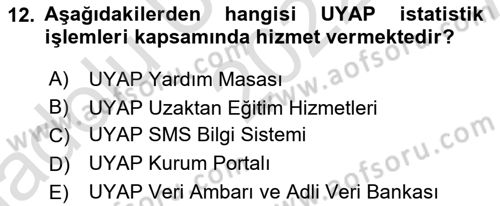 12. Aşağıdakilerden hangisi UYAP istatistik işlemleri kapsamında hizmet vermektedir?

A) UYAP Yardım Masası
B) UYAP Uzaktan Eğitim Hizmetleri
C) UYAP SMS Bilgi Sistemi
D) UYAP Kurum Portalı
E) UYAP Veri Ambarı ve Adli Veri Bankası

www.aofsoru.com